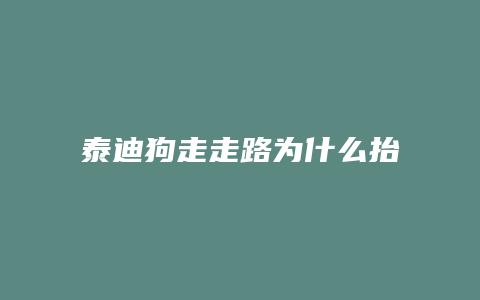 泰迪狗走走路为什么抬